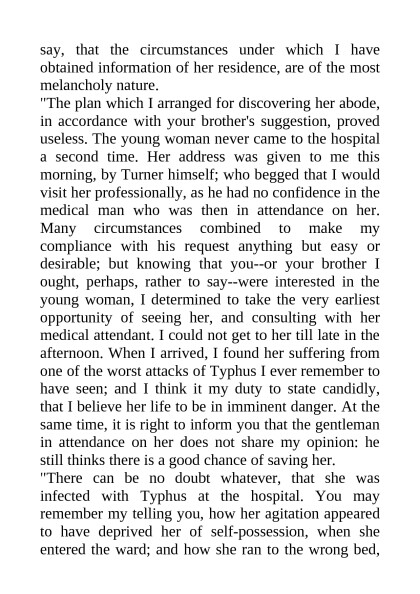 say, that the circumstances under which I have obtained information of her residence, are of the most melancholy nature.

"The plan which I arranged for discovering her abode, in accordance with your brother's suggestion, proved useless. The young woman never came to the hospital a second time. Her address was given to me this morning, by Turner himself; who begged that I would visit her professionally, as he had no confidence in the medical man who was then in attendance on her. Many circumstances combined to make my compliance with his request anything but easy or desirable; but knowing that you--or your brother I ought, perhaps, rather to say--were interested in the young woman, I determined to take the very earliest opportunity of seeing her, and consulting with her medical attendant. I could not get to her till late in the afternoon. When I arrived, I found her suffering from one of the worst attacks of Typhus I ever remember to have seen; and I think it my duty to state candidly, that I believe her life to be in imminent danger. At the same time, it is right to inform you that the gentleman in attendance on her does not share my opinion: he still thinks there is a good chance of saving her.

"There can be no doubt whatever, that she was infected with Typhus at the hospital. You may remember my telling you, how her agitation appeared to have deprived her of self-possession, when she entered the ward; and how she ran to the wrong bed,